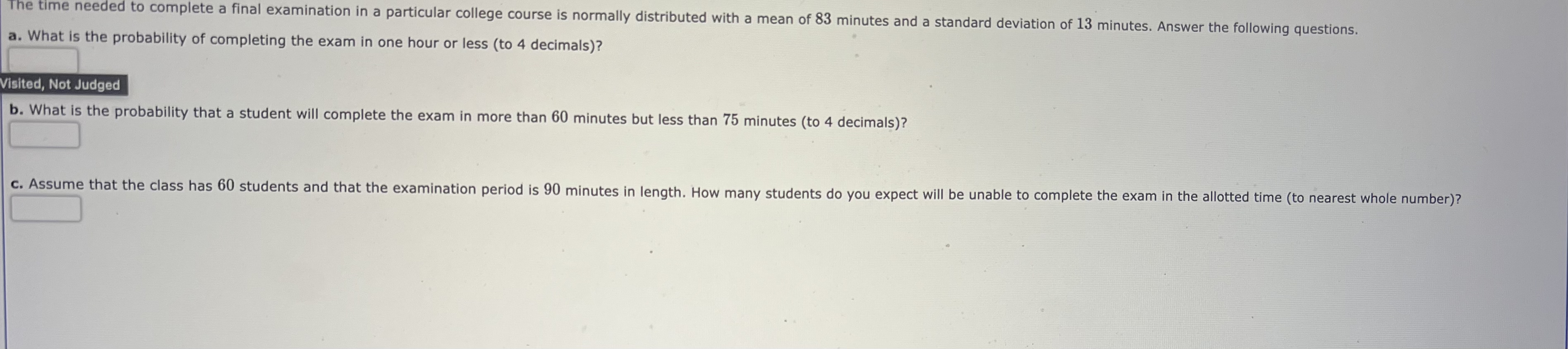 The time needed to complete a final examination in a particular college course is normally distributed with a mean of 83 minutes and a standard deviation of 13 minutes. Answer the following questions.

a. What is the probability of completing the exam in one hour or less (to 4 decimals)?

Visited, Not Judged

b. What is the probability that a student will complete the exam in more than 60 minutes but less than 75 minutes (to 4 decimals)?

c. Assume that the class has 60 students and that the examination period is 90 minutes in length. How many students do you expect will be unable to complete the exam in the allotted time (to nearest whole number)?